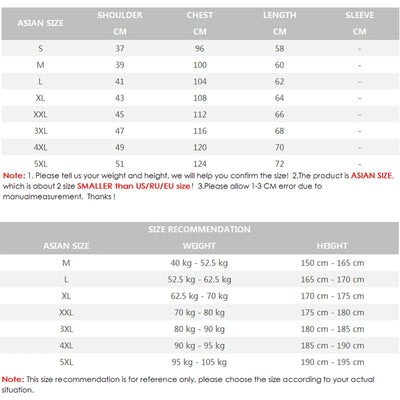 | ASIAN SIZE | SHOULDER CM | CHEST CM | LENGTH CM | SLEEVE CM |
|---|---|---|---|---|
| S | 37 | 96 | 58 | - |
| M | 39 | 100 | 60 | - |
| L | 41 | 104 | 62 | - |
| XL | 43 | 108 | 64 | - |
| XXL | 45 | 112 | 66 | - |
| 3XL | 47 | 116 | 68 | - |
| 4XL | 49 | 120 | 70 | - |
| 5XL | 51 | 124 | 72 | - |

Note: 1. Please tell us your weight and height, we will help you confirm the size! 2.The product is ASIAN SIZE, which is about 2 size SMALLER than US/RU/EU size! 3.Please allow 1-3 CM error due to manualmeasurement, Thanks !

SIZE RECOMMENDATION

| ASIAN SIZE | WEIGHT | HEIGHT |
|---|---|---|
| M | 40 kg - 52.5 kg | 150 cm - 165 cm |
| L | 52.5 kg - 62.5 kg | 165 cm - 170 cm |
| XL | 62.5 kg - 70 kg | 170 cm - 175 cm |
| XXL | 70 kg - 80 kg | 175 cm - 180 cm |
| 3XL | 80 kg - 90 kg | 180 cm - 185 cm |
| 4XL | 90 kg - 95 kg | 185 cm - 190 cm |
| 5XL | 95 kg - 105 kg | 190 cm - 195 cm |

Note: This size recommendation is for reference only, please choose the size according to your actual situation.